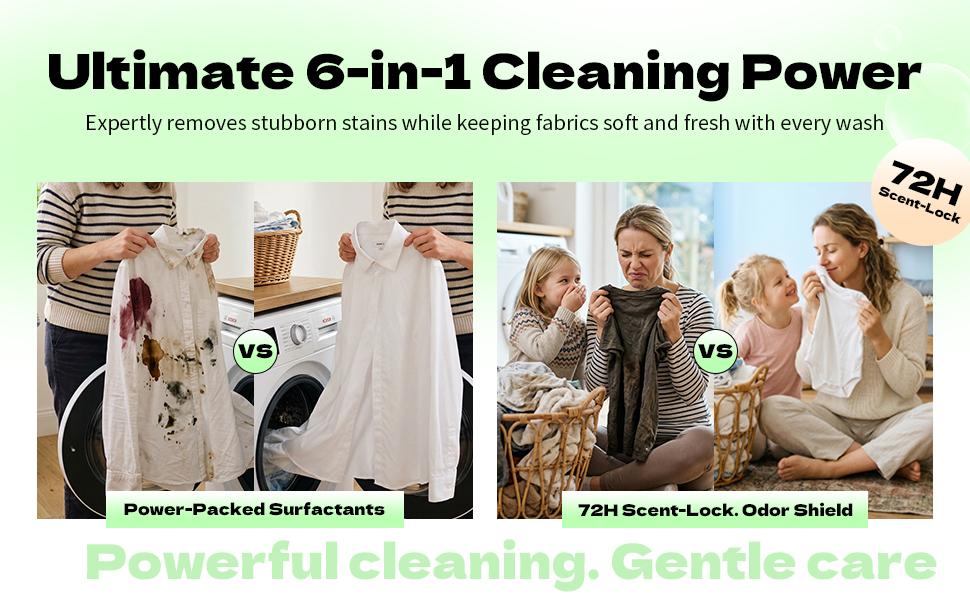 Ultimate 6-in-1 Cleaning Power

Expertly removes stubborn stains while keeping fabrics soft and fresh with every wash

72H Scent-Lock

VS

Power-Packed Surfactants

VS

72H Scent-Lock. Odor Shield

Powerful cleaning. Gentle care